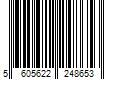 5 605622 248653